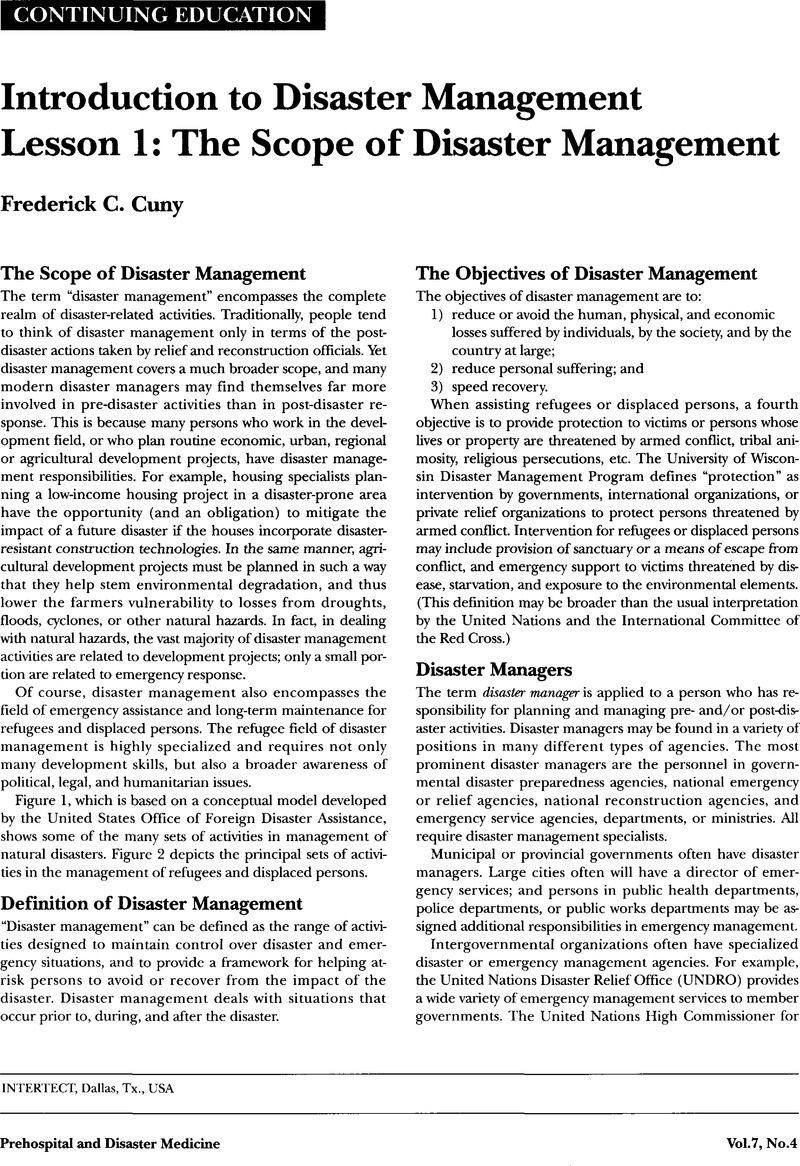 CONTINUING EDUCATION

Introduction to Disaster Management
Lesson 1: The Scope of Disaster Management

Frederick C. Cuny

The Scope of Disaster Management

The term "disaster management" encompasses the complete realm of disaster-related activities. Traditionally, people tend to think of disaster management only in terms of the post-disaster actions taken by relief and reconstruction officials. Yet disaster management covers a much broader scope, and many modern disaster managers may find themselves far more involved in pre-disaster activities than in post-disaster response. This is because many persons who work in the development field, or who plan routine economic, urban, regional or agricultural development projects, have disaster management responsibilities. For example, housing specialists planning a low-income housing project in a disaster-prone area have the opportunity (and an obligation) to mitigate the impact of a future disaster if the houses incorporate disaster-resistant construction technologies. In the same manner, agricultural development projects must be planned in such a way that they help stem environmental degradation, and thus lower the farmers vulnerability to losses from droughts, floods, cyclones, or other natural hazards. In fact, in dealing with natural hazards, the vast majority of disaster management activities are related to development projects; only a small portion are related to emergency response.

Of course, disaster management also encompasses the field of emergency assistance and long-term maintenance for refugees and displaced persons. The refugee field of disaster management is highly specialized and requires not only many development skills, but also a broader awareness of political, legal, and humanitarian issues.

Figure 1, which is based on a conceptual model developed by the United States Office of Foreign Disaster Assistance, shows some of the many sets of activities in management of natural disasters. Figure 2 depicts the principal sets of activities in the management of refugees and displaced persons.

Definition of Disaster Management

"Disaster management" can be defined as the range of activities designed to maintain control over disaster and emergency situations, and to provide a framework for helping at-risk persons to avoid or recover from the impact of the disaster. Disaster management deals with situations that occur prior to, during, and after the disaster.

The Objectives of Disaster Management

The objectives of disaster management are to:
1) reduce or avoid the human, physical, and economic losses suffered by individuals, by the society, and by the country at large;
2) reduce personal suffering; and
3) speed recovery.

When assisting refugees or displaced persons, a fourth objective is to provide protection to victims or persons whose lives or property are threatened by armed conflict, tribal animosity, religious persecutions, etc. The University of Wisconsin Disaster Management Program defines "protection" as intervention by governments, international organizations, or private relief organizations to protect persons threatened by armed conflict. Intervention for refugees or displaced persons may include provision of sanctuary or a means of escape from conflict, and emergency support to victims threatened by disease, starvation, and exposure to the environmental elements. (This definition may be broader than the usual interpretation by the United Nations and the International Committee of the Red Cross.)

Disaster Managers

The term disaster manager is applied to a person who has responsibility for planning and managing pre- and/or post-disaster activities. Disaster managers may be found in a variety of positions in many different types of agencies. The most prominent disaster managers are the personnel in governmental disaster preparedness agencies, national emergency or relief agencies, national reconstruction agencies, and emergency service agencies, departments, or ministries. All require disaster management specialists.

Municipal or provincial governments often have disaster managers. Large cities often will have a director of emergency services; and persons in public health departments, police departments, or public works departments may be assigned additional responsibilities in emergency management.

Intergovernmental organizations often have specialized disaster or emergency management agencies. For example, the United Nations Disaster Relief Office (UNDRO) provides a wide variety of emergency management services to member governments. The United Nations High Commissioner for

INTERTECT, Dallas, Tx., USA

Prehospital and Disaster Medicine
Vol.7, No.4